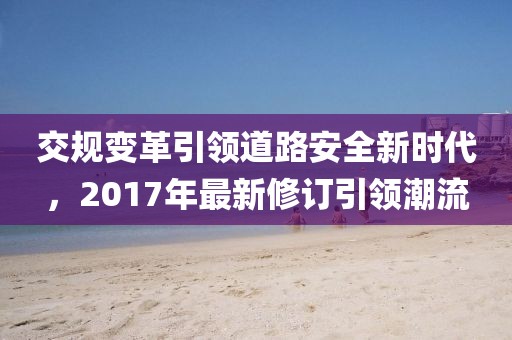 交规变革引领道路安全新时代，2017年最新修订引领潮流